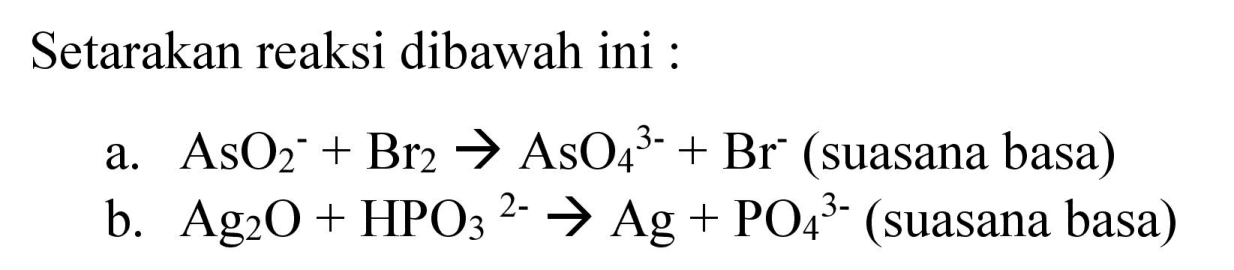 Setarakan reaksi dibawah ini :

a. $AsO_2^- + Br_2 \rightarrow AsO_4^{3-} + Br^-$ (suasana basa)
b. $Ag_2O + HPO_3^{2-} \rightarrow Ag + PO_4^{3-}$ (suasana basa)